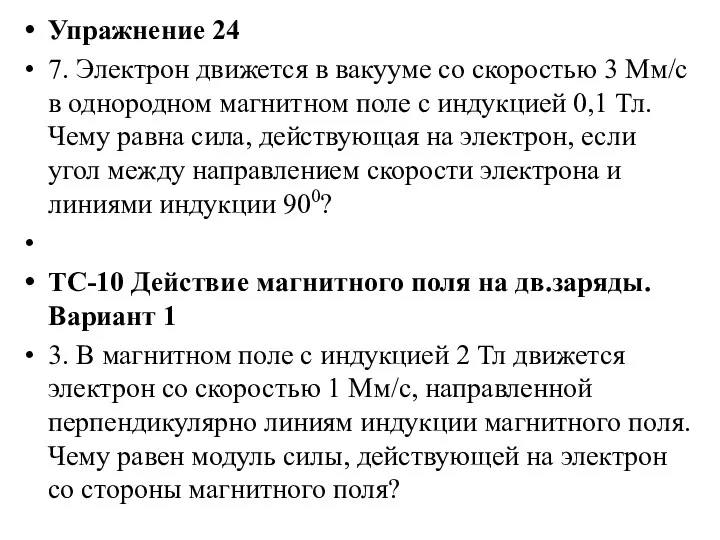 • **Упражнение 24**
• 7. Электрон движется в вакууме со скоростью 3 Мм/с в однородном магнитном поле с индукцией 0,1 Тл. Чему равна сила, действующая на электрон, если угол между направлением скорости электрона и линиями индукции $90^0$?
•
• **ТС-10 Действие магнитного поля на дв.заряды. Вариант 1**
• 3. В магнитном поле с индукцией 2 Тл движется электрон со скоростью 1 Мм/с, направленной перпендикулярно линиям индукции магнитного поля. Чему равен модуль силы, действующей на электрон со стороны магнитного поля?